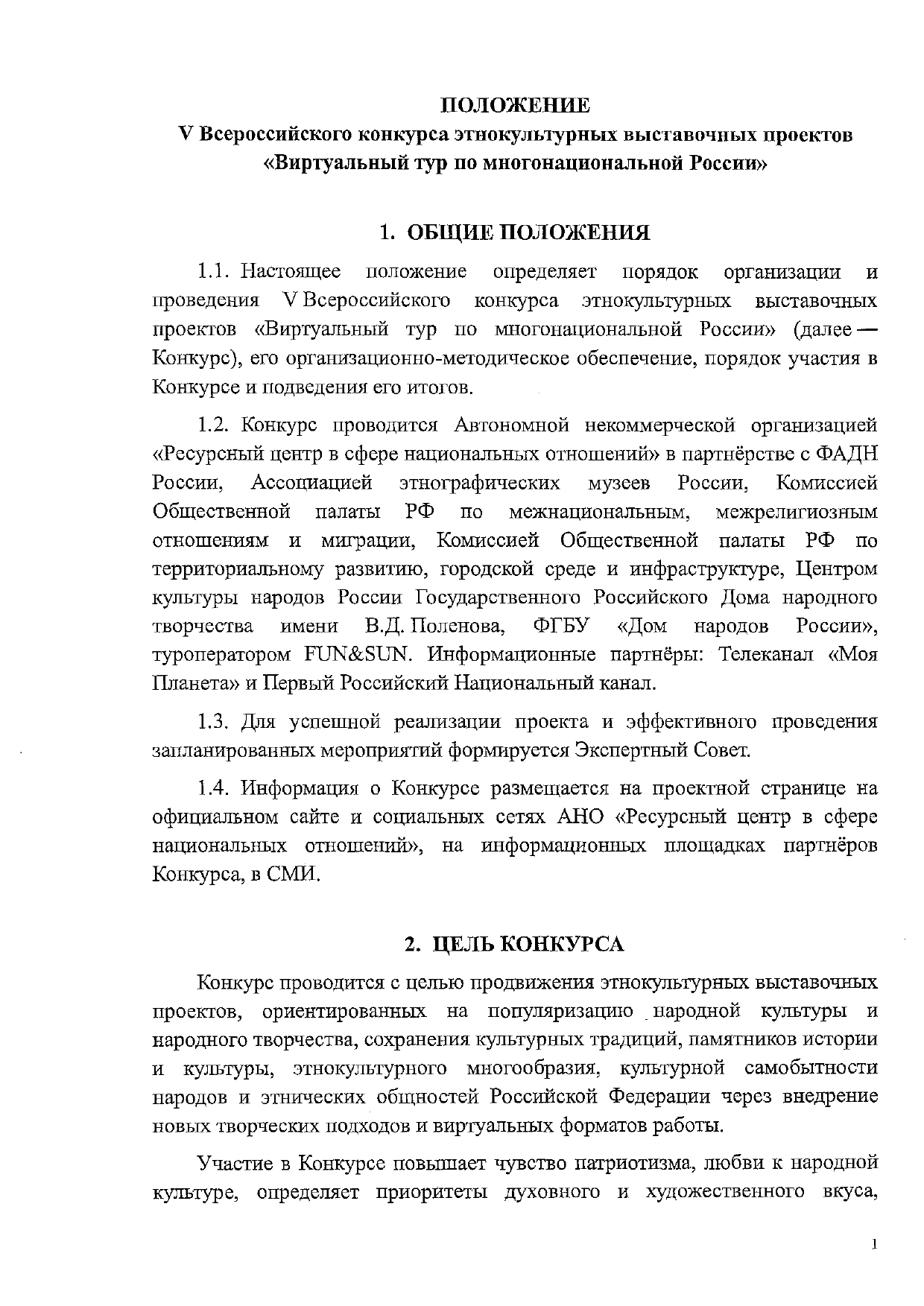 ПОЛОЖЕНИЕ
V Всероссийского конкурса этнокультурных выставочных проектов «Виртуальный тур по многонациональной России»

1. ОБЩИЕ ПОЛОЖЕНИЯ

1.1. Настоящее положение определяет порядок организации и проведения V Всероссийского конкурса этнокультурных выставочных проектов «Виртуальный тур по многонациональной России» (далее — Конкурс), его организационно-методическое обеспечение, порядок участия в Конкурсе и подведения его итогов.

1.2. Конкурс проводится Автономной некоммерческой организацией «Ресурсный центр в сфере национальных отношений» в партнёрстве с ФАДН России, Ассоциацией этнографических музеев России, Комиссией Общественной палаты РФ по межнациональным, межрелигиозным отношениям и миграции, Комиссией Общественной палаты РФ по территориальному развитию, городской среде и инфраструктуре, Центром культуры народов России Государственного Российского Дома народного творчества имени В.Д. Поленова, ФГБУ «Дом народов России», туроператором FUN&SUN. Информационные партнёры: Телеканал «Моя Планета» и Первый Российский Национальный канал.

1.3. Для успешной реализации проекта и эффективного проведения запланированных мероприятий формируется Экспертный Совет.

1.4. Информация о Конкурсе размещается на проектной странице на официальном сайте и социальных сетях АНО «Ресурсный центр в сфере национальных отношений», на информационных площадках партнёров Конкурса, в СМИ.

2. ЦЕЛЬ КОНКУРСА

Конкурс проводится с целью продвижения этнокультурных выставочных проектов, ориентированных на популяризацию народной культуры и народного творчества, сохранения культурных традиций, памятников истории и культуры, этнокультурного многообразия, культурной самобытности народов и этнических общностей Российской Федерации через внедрение новых творческих подходов и виртуальных форматов работы.

Участие в Конкурсе повышает чувство патриотизма, любви к народной культуре, определяет приоритеты духовного и художественного вкуса,

1